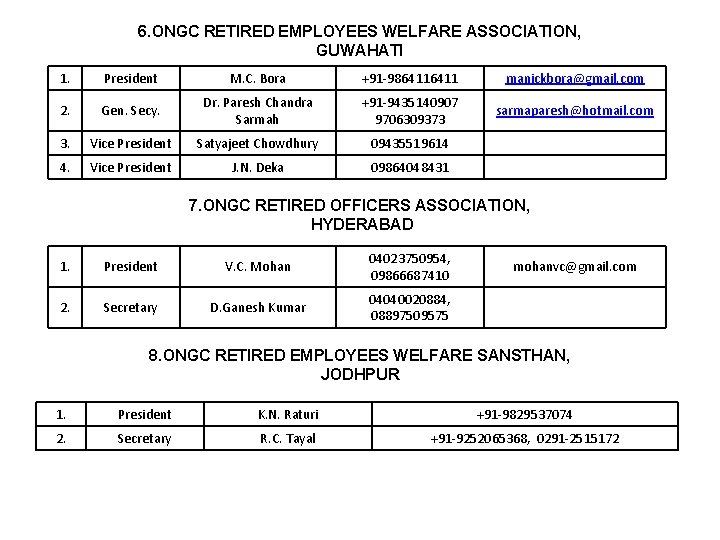 6.ONGC RETIRED EMPLOYEES WELFARE ASSOCIATION, GUWAHATI

| 1. | President | M.C. Bora | +91-9864116411 | manickbora@gmail.com |
|---|---|---|---|---|
| 2. | Gen. Secy. | Dr. Paresh Chandra Sarmah | +91-9435140907 9706309373 | sarmaparesh@hotmail.com |
| 3. | Vice President | Satyajeet Chowdhury | 09435519614 | |
| 4. | Vice President | J.N. Deka | 09864048431 | |

7.ONGC RETIRED OFFICERS ASSOCIATION, HYDERABAD

| 1. | President | V.C. Mohan | 04023750954, 09866687410 | mohanvc@gmail.com |
|---|---|---|---|---|
| 2. | Secretary | D.Ganesh Kumar | 04040020884, 08897509575 | |

8.ONGC RETIRED EMPLOYEES WELFARE SANSTHAN, JODHPUR

| 1. | President | K.N. Raturi | +91-9829537074 |
|---|---|---|---|
| 2. | Secretary | R.C. Tayal | +91-9252065368, 0291-2515172 |